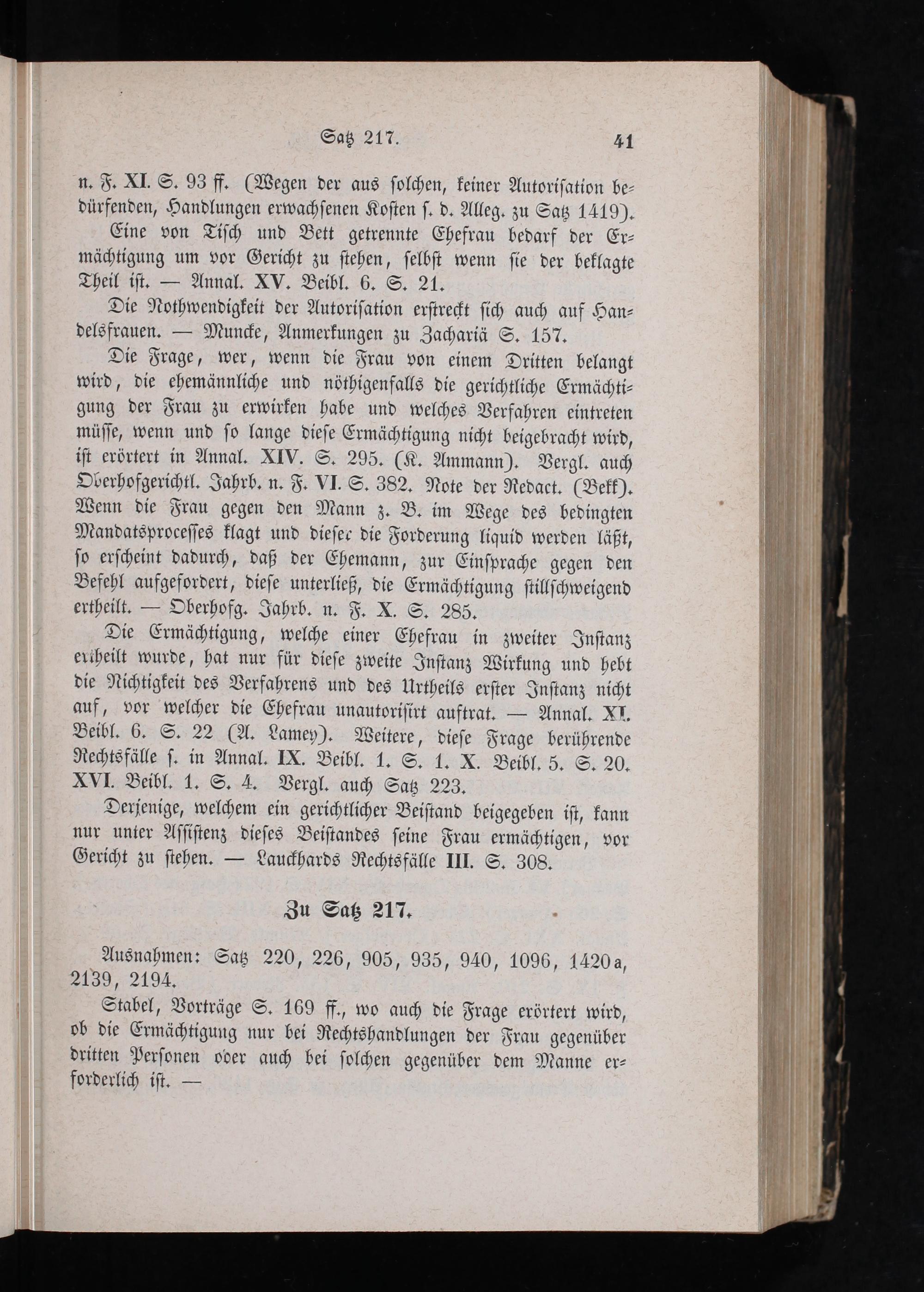 Satz 217. 41

n. F. XI. S. 93 ff. (Wegen der aus solchen, keiner Autorisation bedürfenden, Handlungen erwachsenen Kosten s. d. Alleg. zu Satz 1419).

Eine von Tisch und Bett getrennte Ehefrau bedarf der Ermächtigung um vor Gericht zu stehen, selbst wenn sie der beklagte Theil ist. — Annal. XV. Beibl. 6. S. 21.

Die Nothwendigkeit der Autorisation erstreckt sich auch auf Handelsfrauen. — Muncke, Anmerkungen zu Zachariä S. 157.

Die Frage, wer, wenn die Frau von einem Dritten belangt wird, die ehemännliche und nöthigenfalls die gerichtliche Ermächtigung der Frau zu erwirken habe und welches Verfahren eintreten müsse, wenn und so lange diese Ermächtigung nicht beigebracht wird, ist erörtert in Annal. XIV. S. 295. (K. Ammann). Vergl. auch Oberhofgerichtl. Jahrb. n. F. VI. S. 382. Note der Redact. (Bekk). Wenn die Frau gegen den Mann z. B. im Wege des bedingten Mandatsprocesses klagt und dieser die Forderung liquid werden läßt, so erscheint dadurch, daß der Ehemann, zur Einsprache gegen den Befehl aufgefordert, diese unterließ, die Ermächtigung stillschweigend ertheilt. — Oberhofg. Jahrb. n. F. X. S. 285.

Die Ermächtigung, welche einer Ehefrau in zweiter Instanz ertheilt wurde, hat nur für diese zweite Instanz Wirkung und hebt die Nichtigkeit des Verfahrens und des Urtheils erster Instanz nicht auf, vor welcher die Ehefrau unautorisirt auftrat. — Annal. XI. Beibl. 6. S. 22 (A. Lamey). Weitere, diese Frage berührende Rechtsfälle s. in Annal. IX. Beibl. 1. S. 1. X. Beibl. 5. S. 20. XVI. Beibl. 1. S. 4. Vergl. auch Satz 223.

Derjenige, welchem ein gerichtlicher Beistand beigegeben ist, kann nur unter Assistenz dieses Beistandes seine Frau ermächtigen, vor Gericht zu stehen. — Lauckhards Rechtsfälle III. S. 308.

Zu Satz 217.

Ausnahmen: Satz 220, 226, 905, 935, 940, 1096, 1420a, 2139, 2194.

Stabel, Vorträge S. 169 ff., wo auch die Frage erörtert wird, ob die Ermächtigung nur bei Rechtshandlungen der Frau gegenüber dritten Personen oder auch bei solchen gegenüber dem Manne erforderlich ist. —